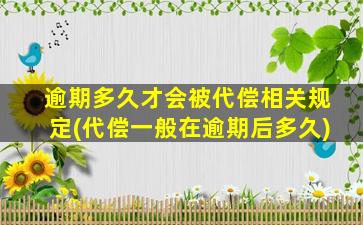 逾期多久才会被代偿相关规定(代偿一般在逾期后多久)